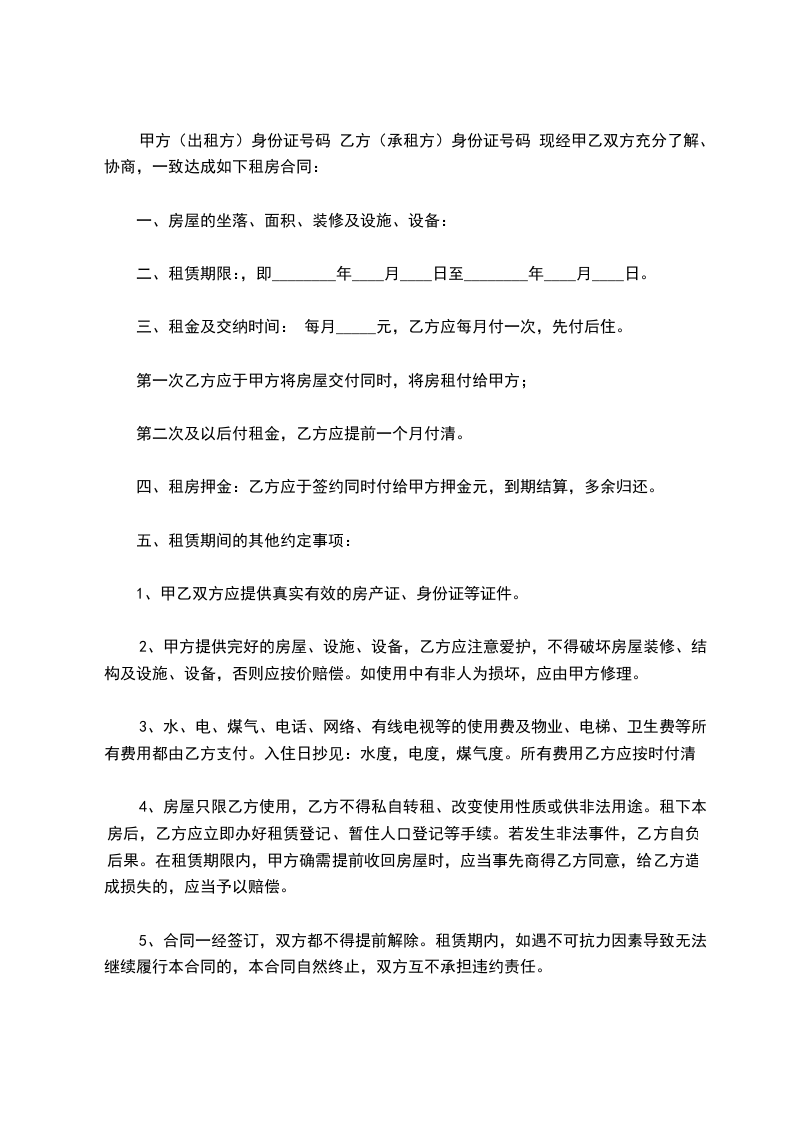 甲方（出租方）身份证号码 乙方（承租方）身份证号码 现经甲乙双方充分了解、协商，一致达成如下租房合同：

一、房屋的坐落、面积、装修及设施、设备：

二、租赁期限：，即________年____月____日至________年____月____日。

三、租金及交纳时间： 每月_____元，乙方应每月付一次，先付后住。

第一次乙方应于甲方将房屋交付同时，将房租付给甲方；

第二次及以后付租金，乙方应提前一个月付清。

四、租房押金：乙方应于签约同时付给甲方押金元，到期结算，多余归还。

五、租赁期间的其他约定事项：

1、甲乙双方应提供真实有效的房产证、身份证等证件。

2、甲方提供完好的房屋、设施、设备，乙方应注意爱护，不得破坏房屋装修、结构及设施、设备，否则应按价赔偿。如使用中有非人为损坏，应由甲方修理。

3、水、电、煤气、电话、网络、有线电视等的使用费及物业、电梯、卫生费等所有费用都由乙方支付。入住日抄见：水度，电度，煤气度。所有费用乙方应按时付清

4、房屋只限乙方使用，乙方不得私自转租、改变使用性质或供非法用途。租下本房后，乙方应立即办好租赁登记、暂住人口登记等手续。若发生非法事件，乙方自负后果。在租赁期限内，甲方确需提前收回房屋时，应当事先商得乙方同意，给乙方造成损失的，应当予以赔偿。

5、合同一经签订，双方都不得提前解除。租赁期内，如遇不可抗力因素导致无法继续履行本合同的，本合同自然终止，双方互不承担违约责任。